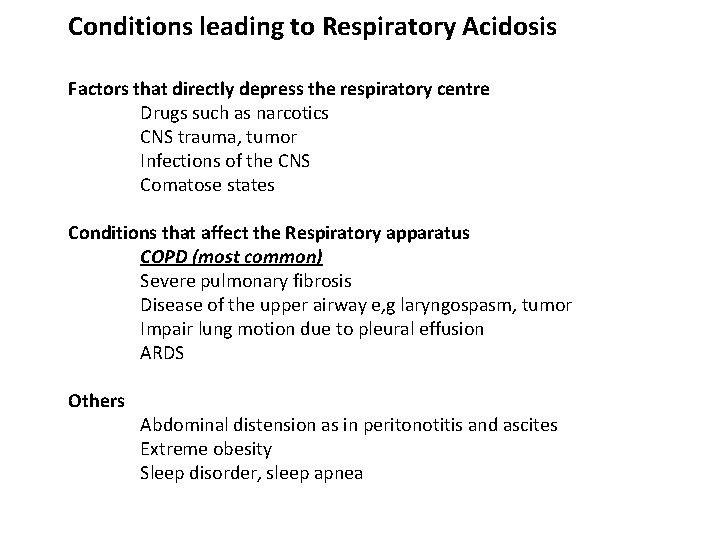 Conditions leading to Respiratory Acidosis

Factors that directly depress the respiratory centre
Drugs such as narcotics
CNS trauma, tumor
Infections of the CNS
Comatose states

Conditions that affect the Respiratory apparatus
COPD (most common)
Severe pulmonary fibrosis
Disease of the upper airway e,g laryngospasm, tumor
Impair lung motion due to pleural effusion
ARDS

Others
Abdominal distension as in peritonotitis and ascites
Extreme obesity
Sleep disorder, sleep apnea